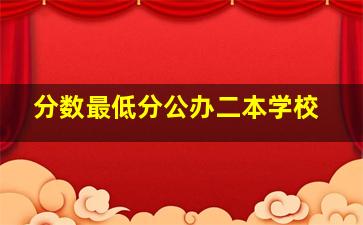 分数最低分公办二本学校